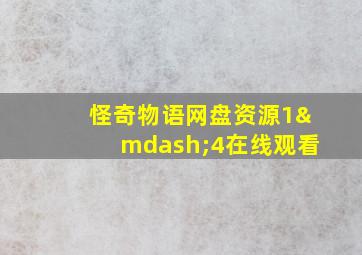 怪奇物语网盘资源1&mdash;4在线观看